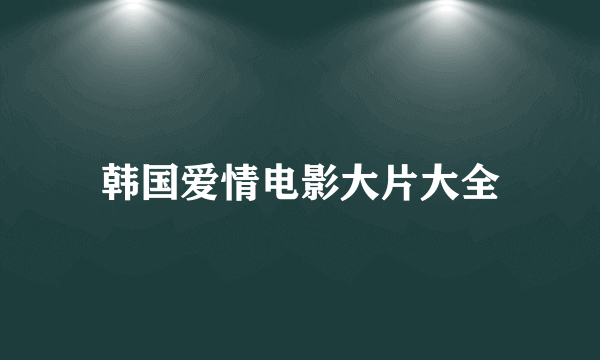 韩国爱情电影大片大全